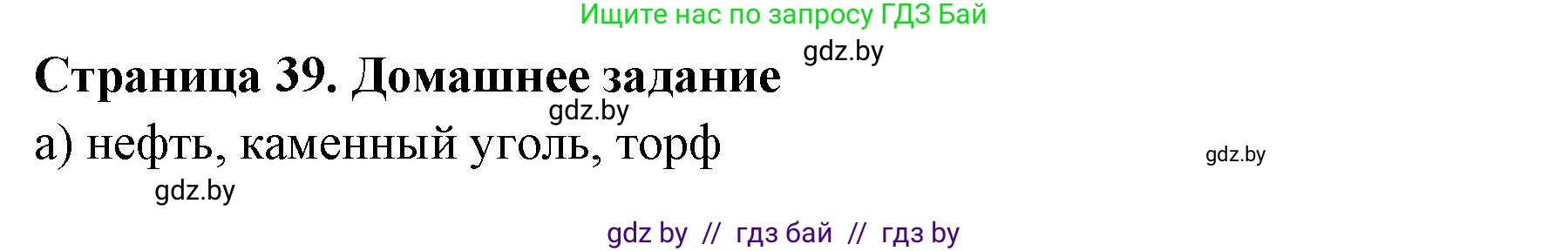 Ищите нас по запросу ГДЗ Бай

gdz.by

Страница 39. Домашнее задание

gdz.by

а) нефть, каменный уголь, торф

gdz.by

gdz.by

gdz by // гдз бай // гдз by